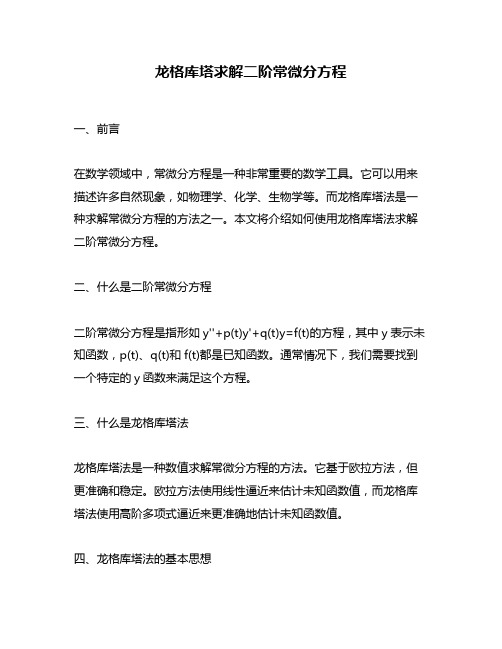 龙格库塔求解二阶常微分方程

一、前言

在数学领域中，常微分方程是一种非常重要的数学工具。它可以用来描述许多自然现象，如物理学、化学、生物学等。而龙格库塔法是一种求解常微分方程的方法之一。本文将介绍如何使用龙格库塔法求解二阶常微分方程。

二、什么是二阶常微分方程

二阶常微分方程是指形如 $y''+p(t)y'+q(t)y=f(t)$的方程，其中 y 表示未知函数，p(t)、q(t)和 f(t)都是已知函数。通常情况下，我们需要找到一个特定的 y 函数来满足这个方程。

三、什么是龙格库塔法

龙格库塔法是一种数值求解常微分方程的方法。它基于欧拉方法，但更准确和稳定。欧拉方法使用线性逼近来估计未知函数值，而龙格库塔法使用高阶多项式逼近来更准确地估计未知函数值。

四、龙格库塔法的基本思想